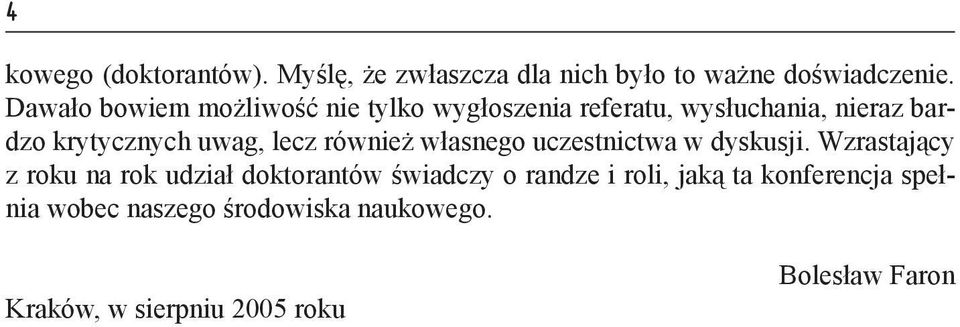 4

kowego (doktorantów). Myślę, że zwłaszcza dla nich było to ważne doświadczenie. Dawało bowiem możliwość nie tylko wygłoszenia referatu, wysłuchania, nieraz bardzo krytycznych uwag, lecz również własnego uczestnictwa w dyskusji. Wzrastający z roku na rok udział doktorantów świadczy o randze i roli, jaką ta konferencja spełnia wobec naszego środowiska naukowego.

Bolesław Faron

Kraków, w sierpniu 2005 roku